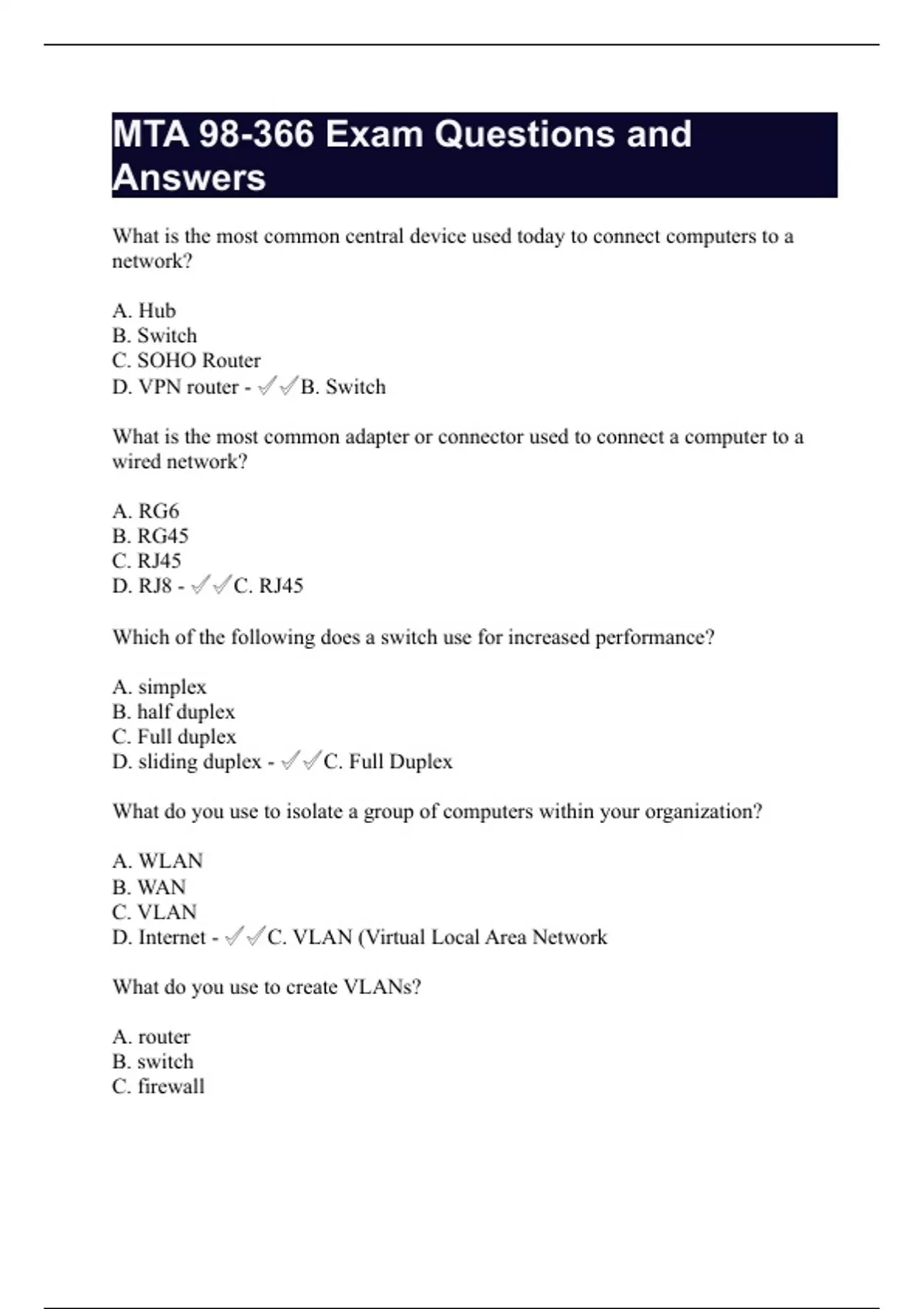 MTA 98-366 Exam Questions and Answers

What is the most common central device used today to connect computers to a network?

A. Hub
B. Switch
C. SOHO Router
D. VPN router - ✓✓B. Switch

What is the most common adapter or connector used to connect a computer to a wired network?

A. RG6
B. RG45
C. RJ45
D. RJ8 - ✓✓C. RJ45

Which of the following does a switch use for increased performance?

A. simplex
B. half duplex
C. Full duplex
D. sliding duplex - ✓✓C. Full Duplex

What do you use to isolate a group of computers within your organization?

A. WLAN
B. WAN
C. VLAN
D. Internet - ✓✓C. VLAN (Virtual Local Area Network

What do you use to create VLANs?

A. router
B. switch
C. firewall